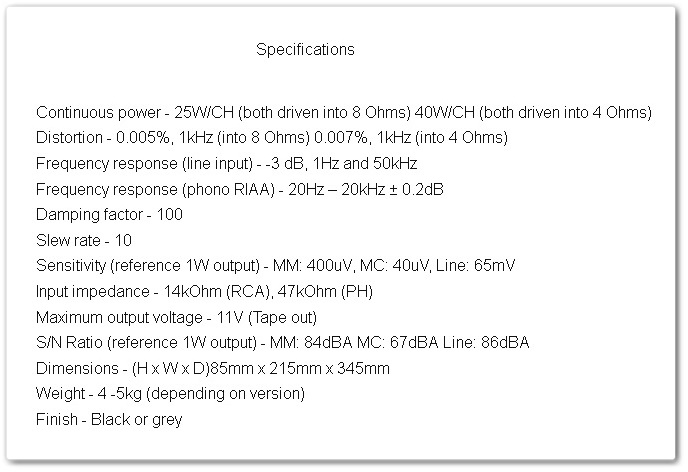 Specifications

Continuous power - 25W/CH (both driven into 8 Ohms) 40W/CH (both driven into 4 Ohms)
Distortion - 0.005%, 1kHz (into 8 Ohms) 0.007%, 1kHz (into 4 Ohms)
Frequency response (line input) - -3 dB, 1Hz and 50kHz
Frequency response (phono RIAA) - 20Hz – 20kHz ± 0.2dB
Damping factor - 100
Slew rate - 10
Sensitivity (reference 1W output) - MM: 400uV, MC: 40uV, Line: 65mV
Input impedance - 14kOhm (RCA), 47kOhm (PH)
Maximum output voltage - 11V (Tape out)
S/N Ratio (reference 1W output) - MM: 84dBA MC: 67dBA Line: 86dBA
Dimensions - (H x W x D)85mm x 215mm x 345mm
Weight - 4 -5kg (depending on version)
Finish - Black or grey